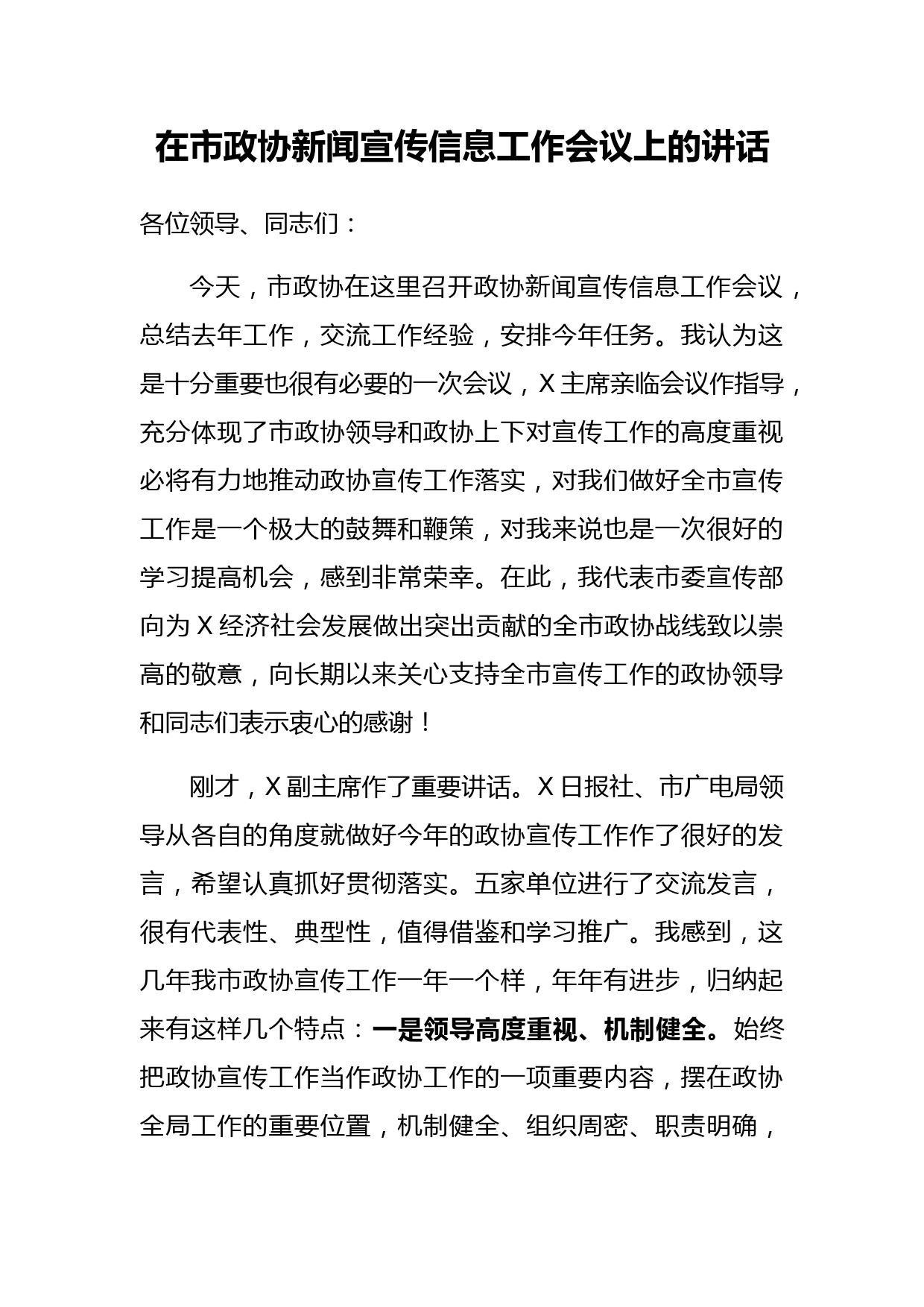 在市政协新闻宣传信息工作会议上的讲话

各位领导、同志们：

今天，市政协在这里召开政协新闻宣传信息工作会议，总结去年工作，交流工作经验，安排今年任务。我认为这是十分重要也很有必要的一次会议，X主席亲临会议作指导，充分体现了市政协领导和政协上下对宣传工作的高度重视必将有力地推动政协宣传工作落实，对我们做好全市宣传工作是一个极大的鼓舞和鞭策，对我来说也是一次很好的学习提高机会，感到非常荣幸。在此，我代表市委宣传部向为X经济社会发展做出突出贡献的全市政协战线致以崇高的敬意，向长期以来关心支持全市宣传工作的政协领导和同志们表示衷心的感谢！

刚才，X副主席作了重要讲话。X日报社、市广电局领导从各自的角度就做好今年的政协宣传工作作了很好的发言，希望认真抓好贯彻落实。五家单位进行了交流发言，很有代表性、典型性，值得借鉴和学习推广。我感到，这几年我市政协宣传工作一年一个样，年年有进步，归纳起来有这样几个特点：一是领导高度重视、机制健全。始终把政协宣传工作当作政协工作的一项重要内容，摆在政协全局工作的重要位置，机制健全、组织周密、职责明确，